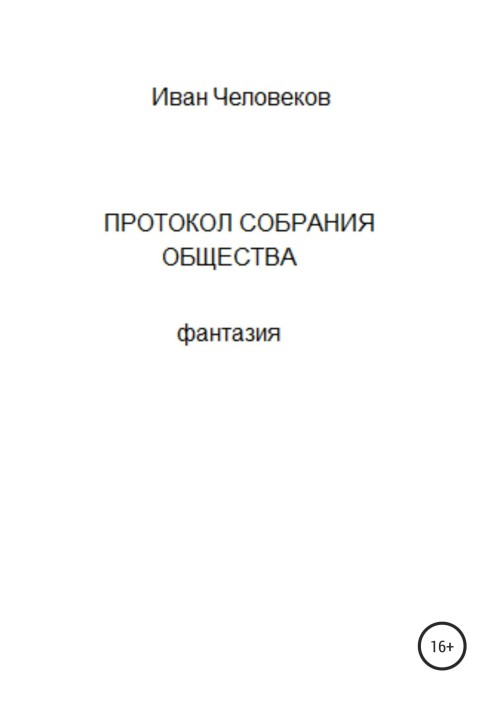 Иван Человеков

ПРОТОКОЛ СОБРАНИЯ ОБЩЕСТВА

фантазия

16+